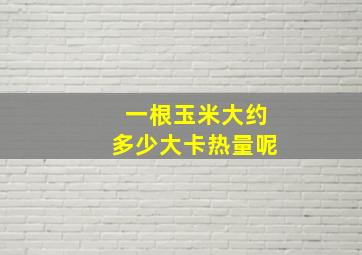 一根玉米大约
多少大卡热量呢